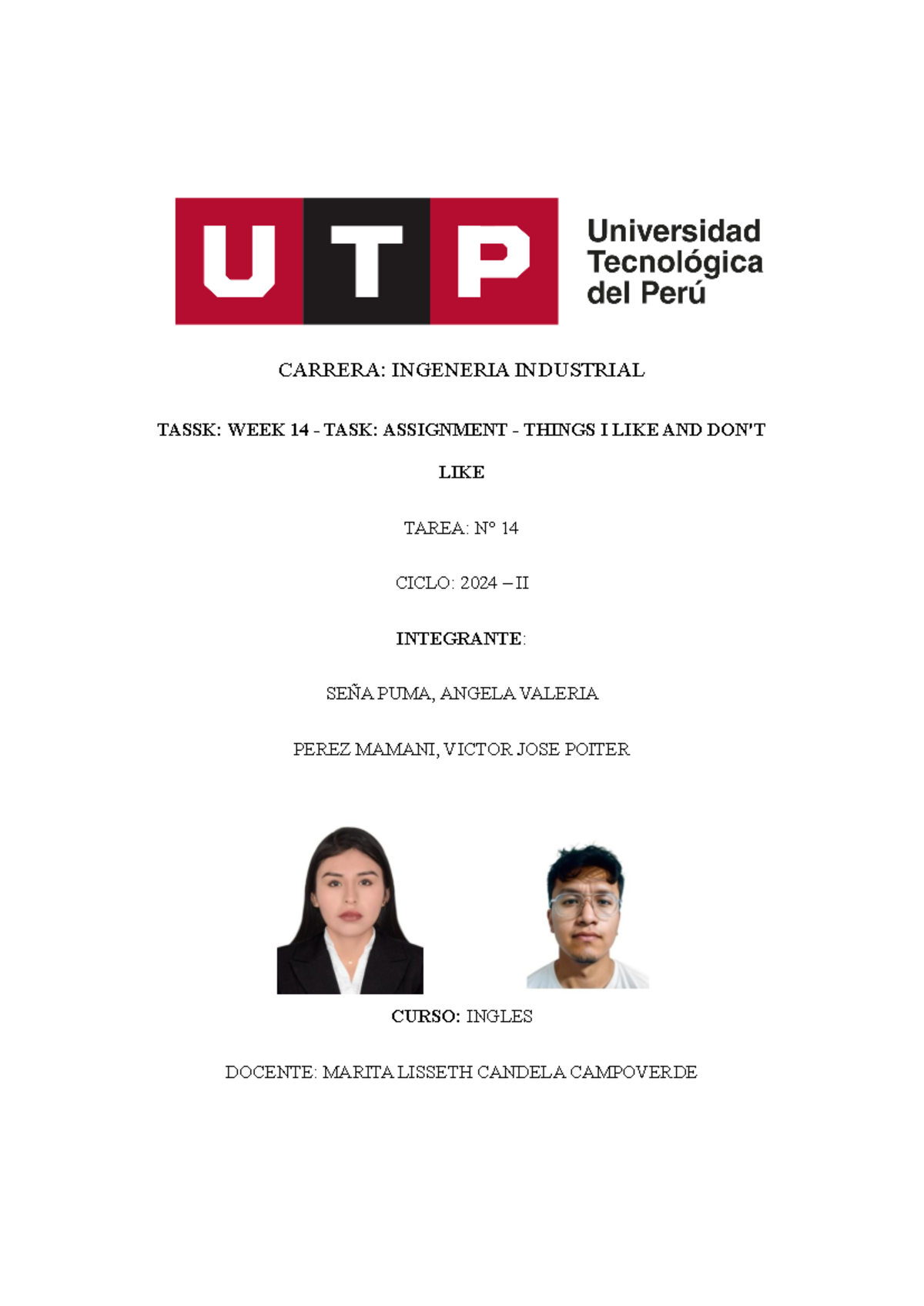 UTP Universidad Tecnológica del Perú

CARRERA: INGENERIA INDUSTRIAL

TASSK: WEEK 14 - TASK: ASSIGNMENT - THINGS I LIKE AND DON'T LIKE

TAREA: N° 14

CICLO: 2024 – II

INTEGRANTE:

SEÑA PUMA, ANGELA VALERIA

PEREZ MAMANI, VICTOR JOSE POITER

CURSO: INGLES

DOCENTE: MARITA LISSETH CANDELA CAMPOVERDE